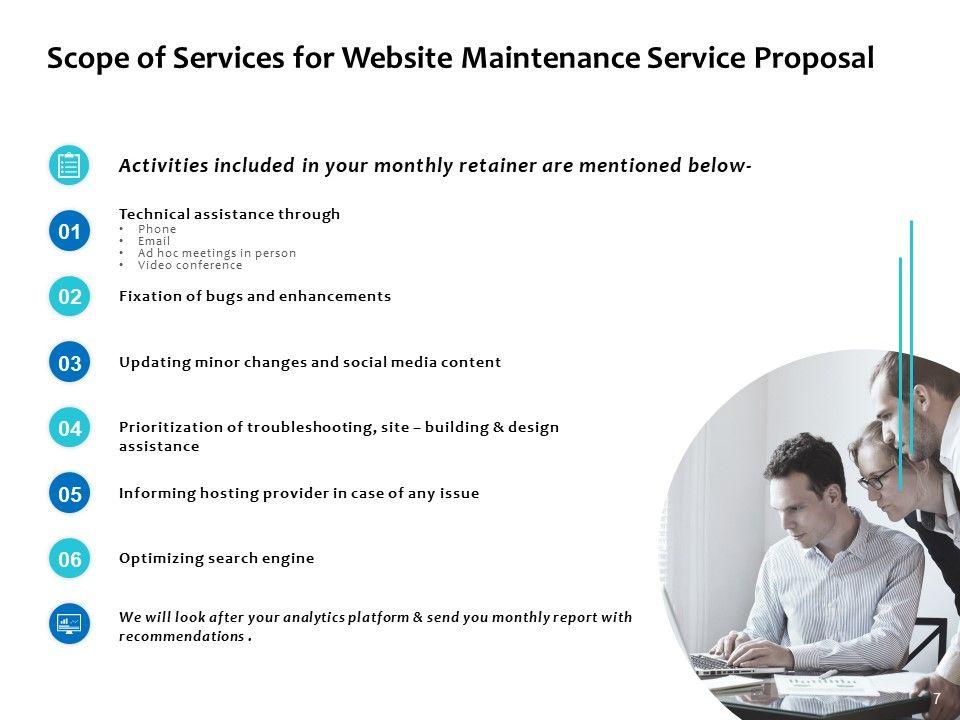 Scope of Services for Website Maintenance Service Proposal

Activities included in your monthly retainer are mentioned below-

01 Technical assistance through
• Phone
• Email
• Ad hoc meetings in person
• Video conference

02 Fixation of bugs and enhancements

03 Updating minor changes and social media content

04 Prioritization of troubleshooting, site – building & design assistance

05 Informing hosting provider in case of any issue

06 Optimizing search engine

We will look after your analytics platform & send you monthly report with recommendations .

7